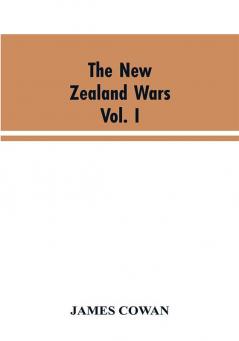 The New
Zealand Wars
Vol. I

JAMES COWAN